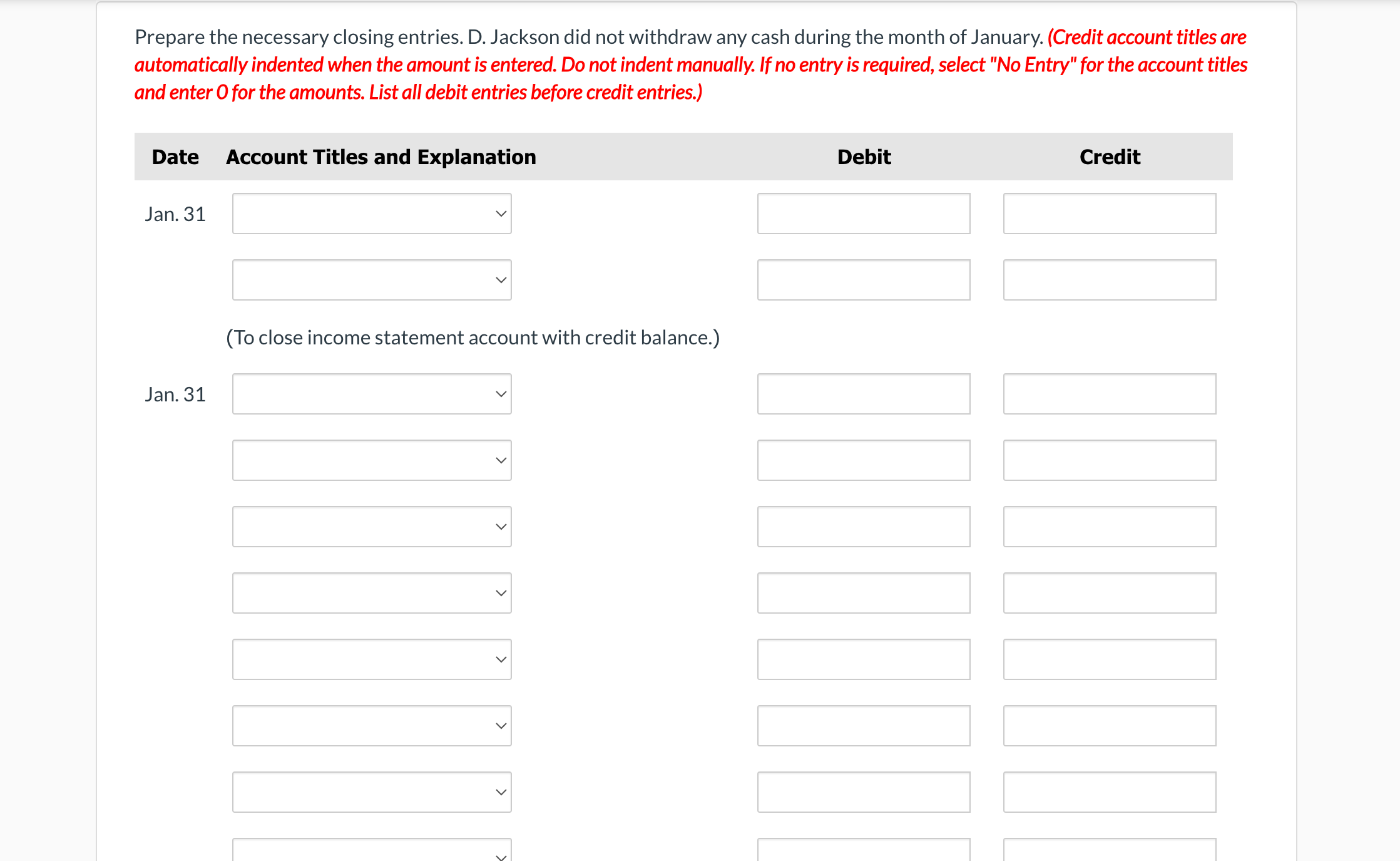 Prepare the necessary closing entries. D. Jackson did not withdraw any cash during the month of January. (Credit account titles are automatically indented when the amount is entered. Do not indent manually. If no entry is required, select "No Entry" for the account titles and enter 0 for the amounts. List all debit entries before credit entries.)

| Date | Account Titles and Explanation | Debit | Credit |
|---|---|---|---|
| Jan. 31 | | | |
| | | | |
| | (To close income statement account with credit balance.) | | |
| Jan. 31 | | | |
| | | | |
| | | | |
| | | | |
| | | | |
| | | | |
| | | | |
| | | | |